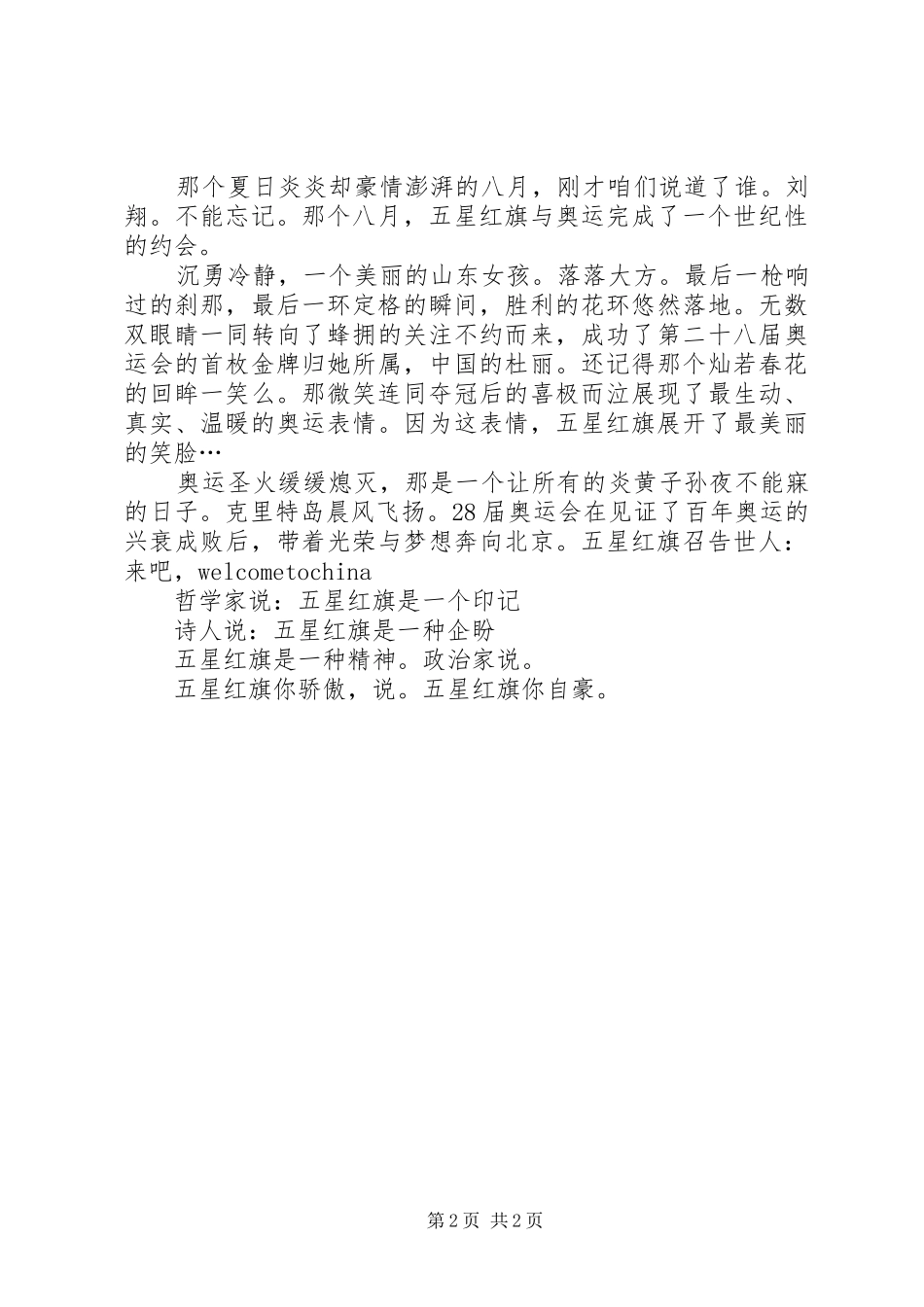 那个夏日炎炎却豪情澎湃的八月，刚才咱们说道了谁。刘翔。不能忘记。那个八月，五星红旗与奥运完成了一个世纪性的约会。

沉勇冷静，一个美丽的山东女孩。落落大方。最后一枪响过的刹那，最后一环定格的瞬间，胜利的花环悠然落地。无数双眼睛一同转向了蜂拥的关注不约而来，成功了第二十八届奥运会的首枚金牌归她所属，中国的杜丽。还记得那个灿若春花的回眸一笑么。那微笑连同夺冠后的喜极而泣展现了最生动、真实、温暖的奥运表情。因为这表情，五星红旗展开了最美丽的笑脸…

奥运圣火缓缓熄灭，那是一个让所有的炎黄子孙夜不能寐的日子。克里特岛晨风飞扬。28届奥运会在见证了百年奥运的兴衰成败后，带着光荣与梦想奔向北京。五星红旗召告世人：来吧，welcometochina

哲学家说：五星红旗是一个印记

诗人说：五星红旗是一种企盼

五星红旗是一种精神。政治家说。

五星红旗你骄傲，说。五星红旗你自豪。

第2页 共2页